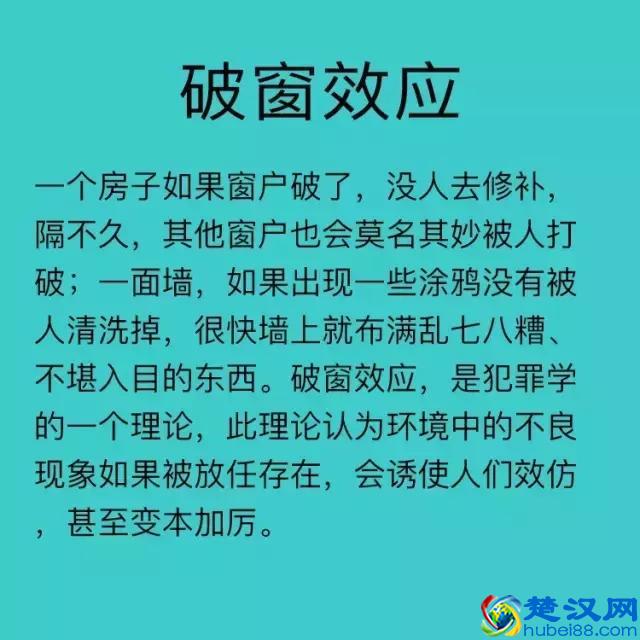 破窗效应

一个房子如果窗户破了，没人去修补，隔不久，其他窗户也会莫名其妙被人打破；一面墙，如果出现一些涂鸦没有被人清洗掉，很快墙上就布满乱七八糟、不堪入目的东西。破窗效应，是犯罪学的一个理论，此理论认为环境中的不良现象如果被放任存在，会诱使人们效仿，甚至变本加厉。

楚汉网
hubei88.com